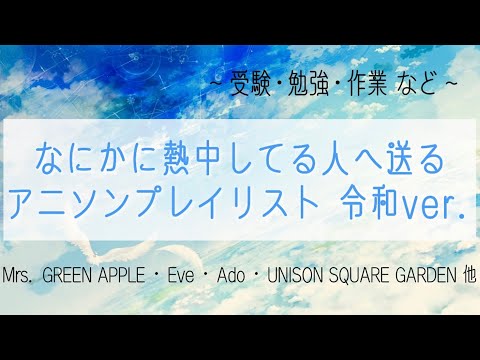 ~ 受験・勉強・作業 など ~

なにかに熱中してる人へ送る
アニソンプレイリスト 令和ver.

Mrs. GREEN APPLE ・ Eve ・ Ado ・ UNISON SQUARE GARDEN 他